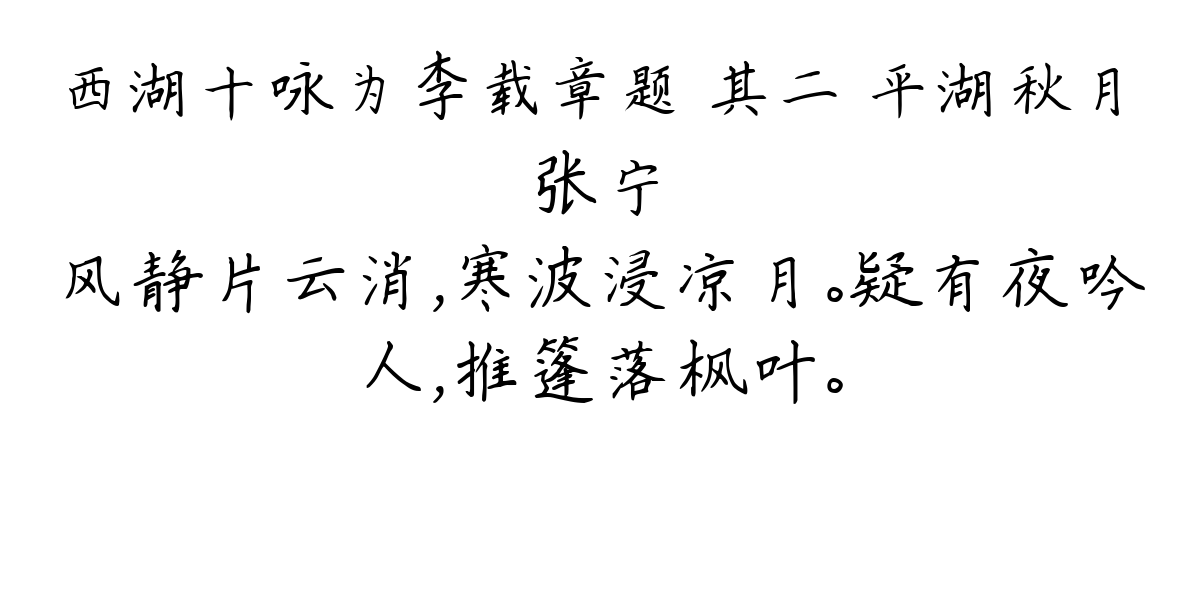 西湖十咏为李载章题 其二 平湖秋月
张宁
风静片云消，寒波浸凉月。疑有夜吟人，推篷落枫叶。